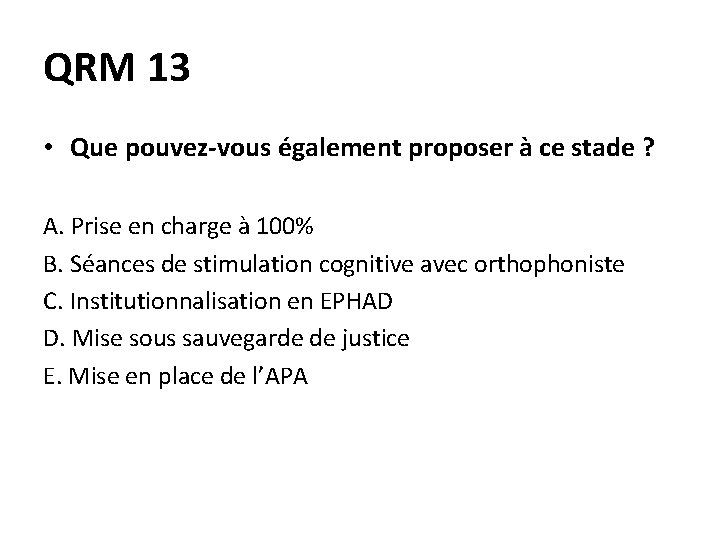 QRM 13

• Que pouvez-vous également proposer à ce stade ?

A. Prise en charge à 100%
B. Séances de stimulation cognitive avec orthophoniste
C. Institutionnalisation en EPHAD
D. Mise sous sauvegarde de justice
E. Mise en place de l'APA